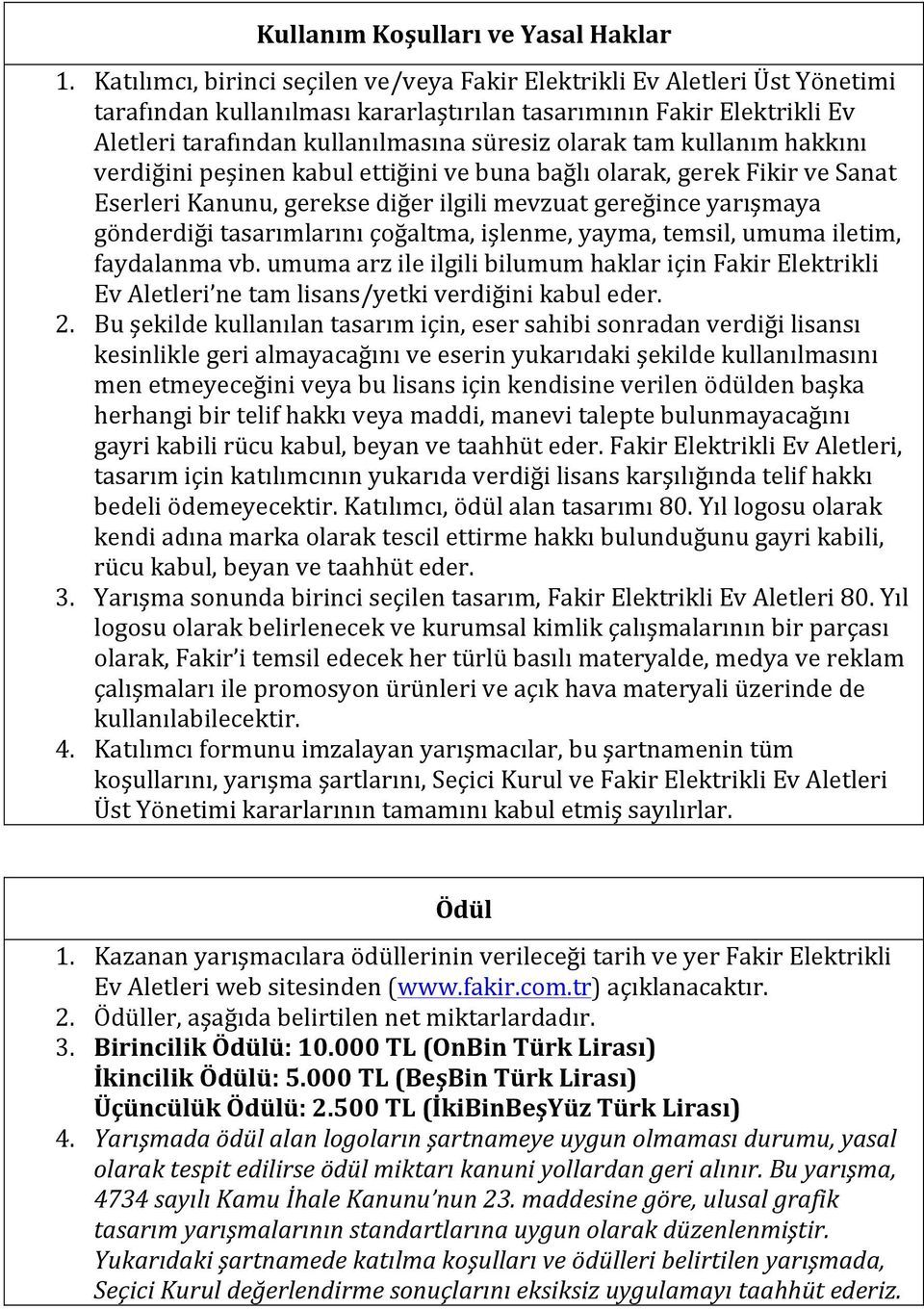 Kullanım Koşulları ve Yasal Haklar

1. Katılımcı, birinci seçilen ve/veya Fakir Elektrikli Ev Aletleri Üst Yönetimi tarafından kullanılması kararlaştırılan tasarımının Fakir Elektrikli Ev Aletleri tarafından kullanılmasına süresiz olarak tam kullanım hakkını verdiğini peşinen kabul ettiğini ve buna bağlı olarak, gerek Fikir ve Sanat Eserleri Kanunu, gerekse diğer ilgili mevzuat gereğince yarışmaya gönderdiği tasarımlarını çoğaltma, işlenme, yayma, temsil, umuma iletim, faydalanma vb. umuma arz ile ilgili bilumum haklar için Fakir Elektrikli Ev Aletleri'ne tam lisans/yetki verdiğini kabul eder.
2. Bu şekilde kullanılan tasarım için, eser sahibi sonradan verdiği lisansı kesinlikle geri almayacağını ve eserin yukarıdaki şekilde kullanılmasını men etmeyeceğini veya bu lisans için kendisine verilen ödülden başka herhangi bir telif hakkı veya maddi, manevi talepte bulunmayacağını gayri kabili rücu kabul, beyan ve taahhüt eder. Fakir Elektrikli Ev Aletleri, tasarım için katılımcının yukarıda verdiği lisans karşılığında telif hakkı bedeli ödemeyecektir. Katılımcı, ödül alan tasarımı 80. Yıl logosu olarak kendi adına marka olarak tescil ettirme hakkı bulunduğunu gayri kabili, rücu kabul, beyan ve taahhüt eder.
3. Yarışma sonunda birinci seçilen tasarım, Fakir Elektrikli Ev Aletleri 80. Yıl logosu olarak belirlenecek ve kurumsal kimlik çalışmalarının bir parçası olarak, Fakir'i temsil edecek her türlü basılı materyalde, medya ve reklam çalışmaları ile promosyon ürünleri ve açık hava materyali üzerinde de kullanılabilecektir.
4. Katılımcı formunu imzalayan yarışmacılar, bu şartnamenin tüm koşullarını, yarışma şartlarını, Seçici Kurul ve Fakir Elektrikli Ev Aletleri Üst Yönetimi kararlarının tamamını kabul etmiş sayılırlar.

Ödül

1. Kazanan yarışmacılara ödüllerinin verileceği tarih ve yer Fakir Elektrikli Ev Aletleri web sitesinden (www.fakir.com.tr) açıklanacaktır.
2. Ödüller, aşağıda belirtilen net miktarlardadır.
3. Birincilik Ödülü: 10.000 TL (OnBin Türk Lirası)
İkincilik Ödülü: 5.000 TL (BeşBin Türk Lirası)
Üçüncülük Ödülü: 2.500 TL (İkiBinBeşYüz Türk Lirası)
4. Yarışmada ödül alan logoların şartnameye uygun olmaması durumu, yasal olarak tespit edilirse ödül miktarı kanuni yollardan geri alınır. Bu yarışma, 4734 sayılı Kamu İhale Kanunu'nun 23. maddesine göre, ulusal grafik tasarım yarışmalarının standartlarına uygun olarak düzenlenmiştir. Yukarıdaki şartnamede katılma koşulları ve ödülleri belirtilen yarışmada, Seçici Kurul değerlendirme sonuçlarını eksiksiz uygulamayı taahhüt ederiz.